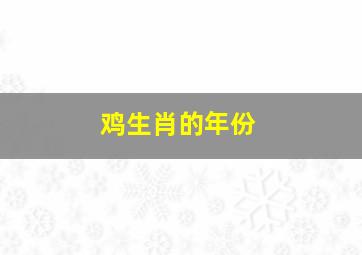 鸡生肖的年份